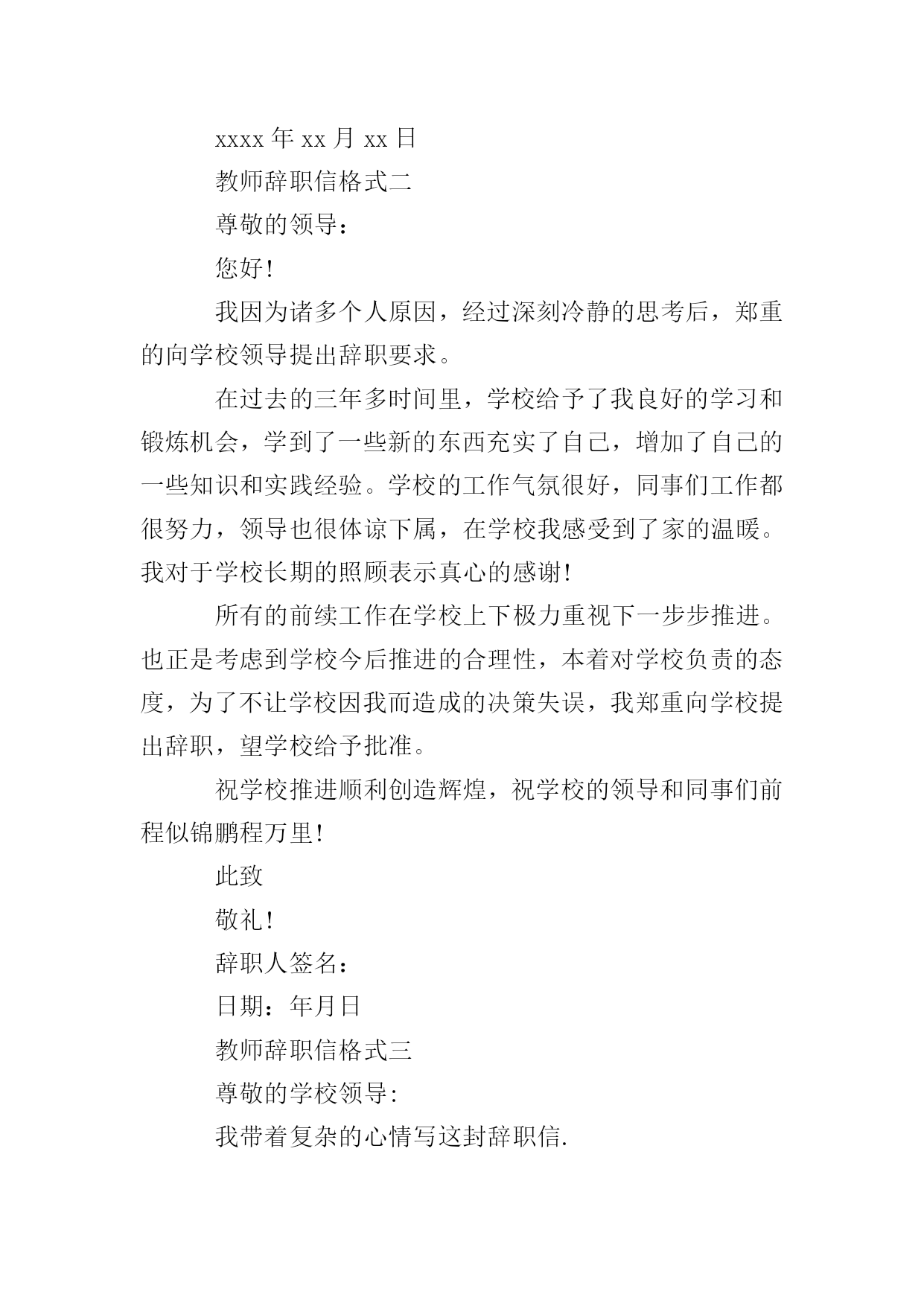 xxxx 年 xx 月 xx 日

教师辞职信格式二

尊敬的领导：

您好!

我因为诸多个人原因，经过深刻冷静的思考后，郑重的向学校领导提出辞职要求。

在过去的三年多时间里，学校给予了我良好的学习和锻炼机会，学到了一些新的东西充实了自己，增加了自己的一些知识和实践经验。学校的工作气氛很好，同事们工作都很努力，领导也很体谅下属，在学校我感受到了家的温暖。我对于学校长期的照顾表示真心的感谢!

所有的前续工作在学校上下极力重视下一步步推进。也正是考虑到学校今后推进的合理性，本着对学校负责的态度，为了不让学校因我而造成的决策失误，我郑重向学校提出辞职，望学校给予批准。

祝学校推进顺利创造辉煌，祝学校的领导和同事们前程似锦鹏程万里!

此致

敬礼!

辞职人签名：

日期：年月日

教师辞职信格式三

尊敬的学校领导:

我带着复杂的心情写这封辞职信.